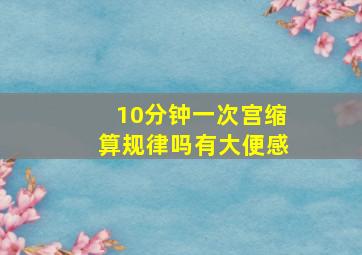 10分钟一次宫缩
算规律吗有大便感